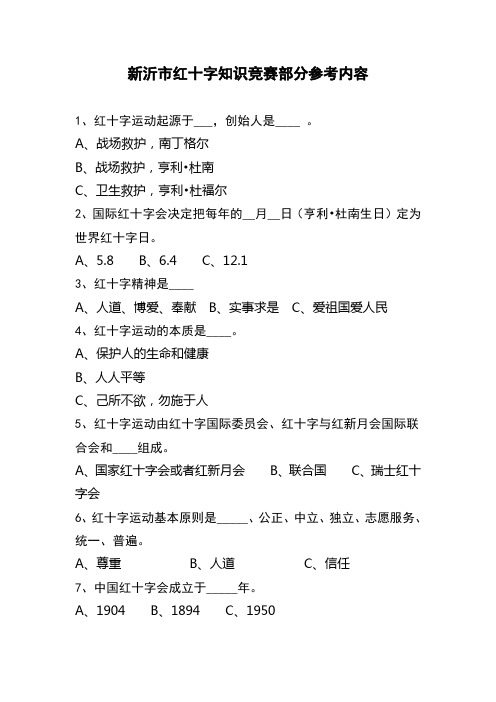 新沂市红十字知识竞赛部分参考内容

1、红十字运动起源于___，创始人是____ 。

A、战场救护，南丁格尔

B、战场救护，亨利•杜南

C、卫生救护，亨利•杜福尔

2、国际红十字会决定把每年的__月__日（亨利•杜南生日）定为世界红十字日。

A、5.8　B、6.4　C、12.1

3、红十字精神是____

A、人道、博爱、奉献　B、实事求是　C、爱祖国爱人民

4、红十字运动的本质是____。

A、保护人的生命和健康

B、人人平等

C、己所不欲，勿施于人

5、红十字运动由红十字国际委员会、红十字与红新月会国际联合会和____组成。

A、国家红十字会或者红新月会　B、联合国　C、瑞士红十字会

6、红十字运动基本原则是_____、公正、中立、独立、志愿服务、统一、普遍。

A、尊重　B、人道　C、信任

7、中国红十字会成立于_____年。

A、1904　B、1894　C、1950